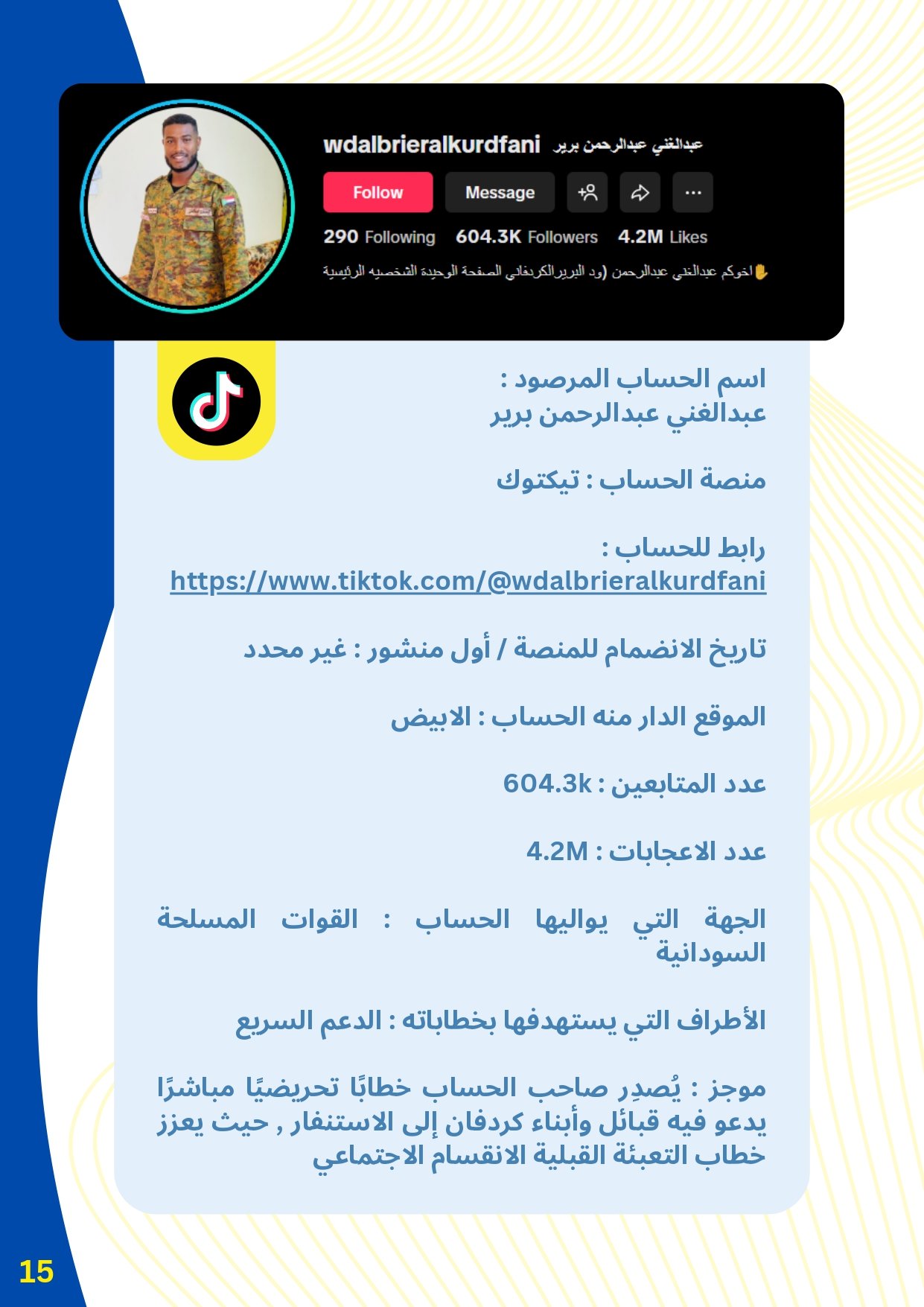 wdalbrieralkurdfani عبدالغني عبدالرحمن برير

Follow Message

290 Following 604.3K Followers 4.2M Likes

اخوكم عبدالغني عبدالرحمن (ود البريرالكردفاني الصفحة الوحيدة الشخصيه الرئيسية

اسم الحساب المرصود :
عبدالغني عبدالرحمن برير

منصة الحساب : تيكتوك

رابط للحساب :
https://www.tiktok.com/@wdalbrieralkurdfani

تاريخ الانضمام للمنصة / أول منشور : غير محدد

الموقع الدار منه الحساب : الابيض

عدد المتابعين : 604.3k

عدد الاعجابات : 4.2M

الجهة التي يواليها الحساب : القوات المسلحة السودانية

الأطراف التي يستهدفها بخطاباته : الدعم السريع

موجز : يُصدِر صاحب الحساب خطابًا تحريضيًا مباشرًا يدعو فيه قبائل وأبناء كردفان إلى الاستنفار , حيث يعزز خطاب التعبئة القبلية الانقسام الاجتماعي

15